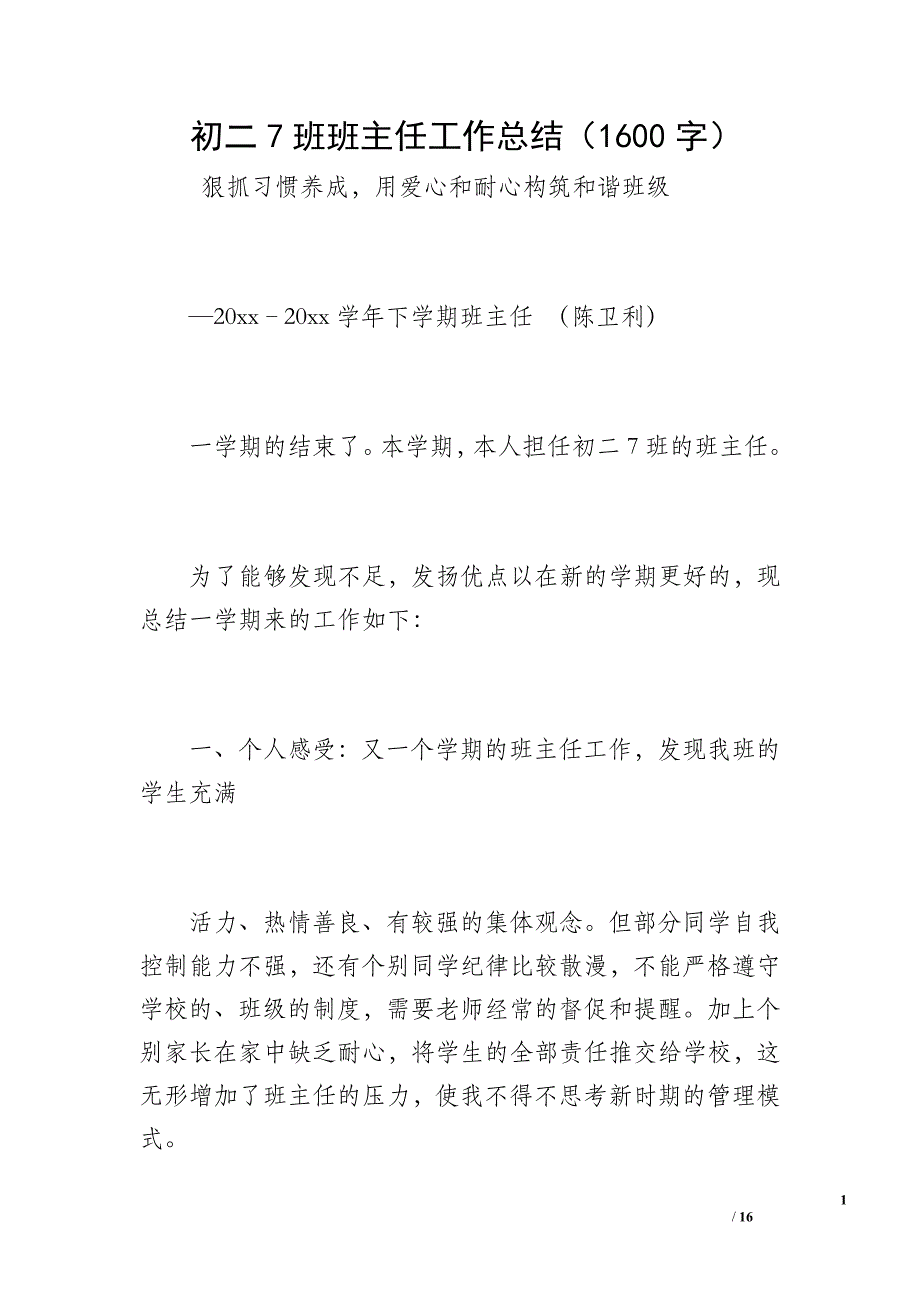 初二 7 班班主任工作总结（1600 字）

狠抓习惯养成，用爱心和耐心构筑和谐班级

—20xx－20xx 学年下学期班主任 （陈卫利）

一学期的结束了。本学期，本人担任初二 7 班的班主任。

为了能够发现不足，发扬优点以在新的学期更好的，现总结一学期来的工作如下：

一、个人感受：又一个学期的班主任工作，发现我班的学生充满

活力、热情善良、有较强的集体观念。但部分同学自我控制能力不强，还有个别同学纪律比较散漫，不能严格遵守学校的、班级的制度，需要老师经常的督促和提醒。加上个别家长在家中缺乏耐心，将学生的全部责任推交给学校，这无形增加了班主任的压力，使我不得不思考新时期的管理模式。

1

/ 16